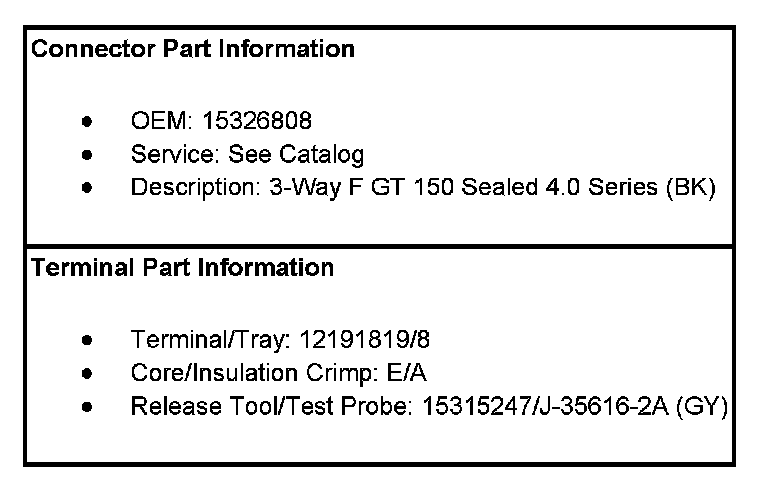 Connector Part Information

• OEM: 15326808
• Service: See Catalog
• Description: 3-Way F GT 150 Sealed 4.0 Series (BK)

Terminal Part Information

• Terminal/Tray: 12191819/8
• Core/Insulation Crimp: E/A
• Release Tool/Test Probe: 15315247/J-35616-2A (GY)